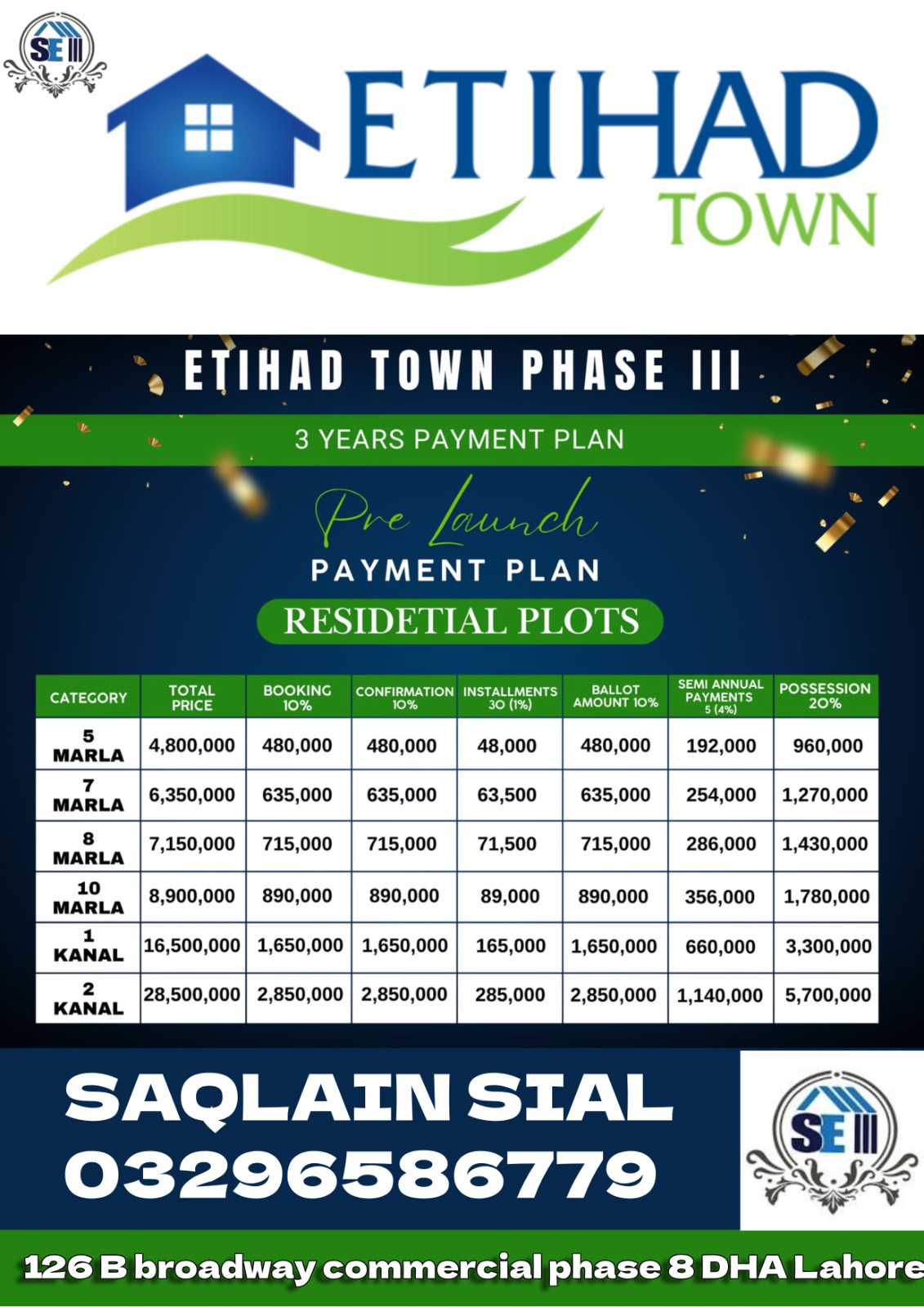 SE

ETIHAD
TOWN

ETIHAD TOWN PHASE III

3 YEARS PAYMENT PLAN

Pre Launch
PAYMENT PLAN

RESIDETIAL PLOTS

| CATEGORY | TOTAL PRICE | BOOKING 10% | CONFIRMATION 10% | INSTALLMENTS 30 (1%) | BALLOT AMOUNT 10% | SEMI ANNUAL PAYMENTS 5 (4%) | POSSESSION 20% |
|---|---|---|---|---|---|---|---|
| 5 MARLA | 4,800,000 | 480,000 | 480,000 | 48,000 | 480,000 | 192,000 | 960,000 |
| 7 MARLA | 6,350,000 | 635,000 | 635,000 | 63,500 | 635,000 | 254,000 | 1,270,000 |
| 8 MARLA | 7,150,000 | 715,000 | 715,000 | 71,500 | 715,000 | 286,000 | 1,430,000 |
| 10 MARLA | 8,900,000 | 890,000 | 890,000 | 89,000 | 890,000 | 356,000 | 1,780,000 |
| 1 KANAL | 16,500,000 | 1,650,000 | 1,650,000 | 165,000 | 1,650,000 | 660,000 | 3,300,000 |
| 2 KANAL | 28,500,000 | 2,850,000 | 2,850,000 | 285,000 | 2,850,000 | 1,140,000 | 5,700,000 |

SAQLAIN SIAL
03296586779

SE

126 B broadway commercial phase 8 DHA Lahore